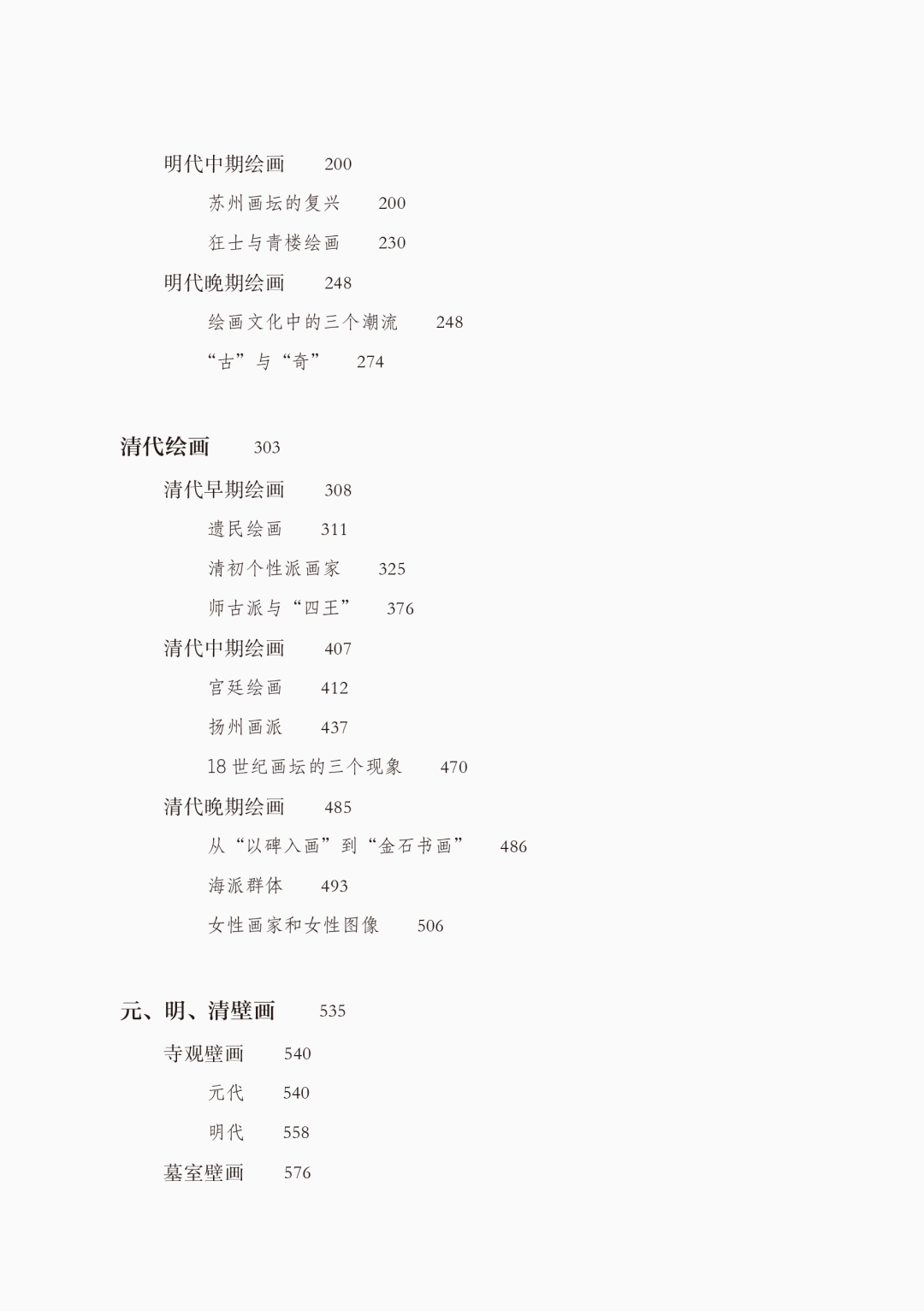 明代中期绘画 200

苏州画坛的复兴 200

狂士与青楼绘画 230

明代晚期绘画 248

绘画文化中的三个潮流 248

“古”与“奇” 274

清代绘画 303

清代早期绘画 308

遗民绘画 311

清初个性派画家 325

师古派与“四王” 376

清代中期绘画 407

宫廷绘画 412

扬州画派 437

18世纪画坛的三个现象 470

清代晚期绘画 485

从“以碑入画”到“金石书画” 486

海派群体 493

女性画家和女性图像 506

元、明、清壁画 535

寺观壁画 540

元代 540

明代 558

墓室壁画 576